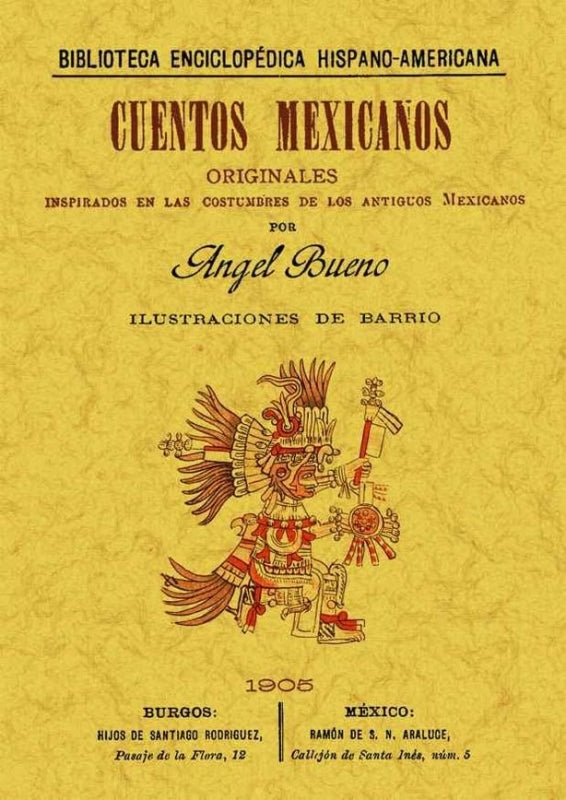 BIBLIOTECA ENCICLOPÉDICA HISPANO-AMERICANA

CUENTOS MEXICANOS

ORIGINALES

INSPIRADOS EN LAS COSTUMBRES DE LOS ANTIGUOS MEXICANOS

POR

Angel Bueno

ILUSTRACIONES DE BARRIO

1905

BURGOS:
HIJOS DE SANTIAGO RODRIGUEZ,
Pasaje de la Flora, 12

MÉXICO:
RAMÓN DE S. N. ARALUCE,
Callejón de Santa Inés, núm. 5